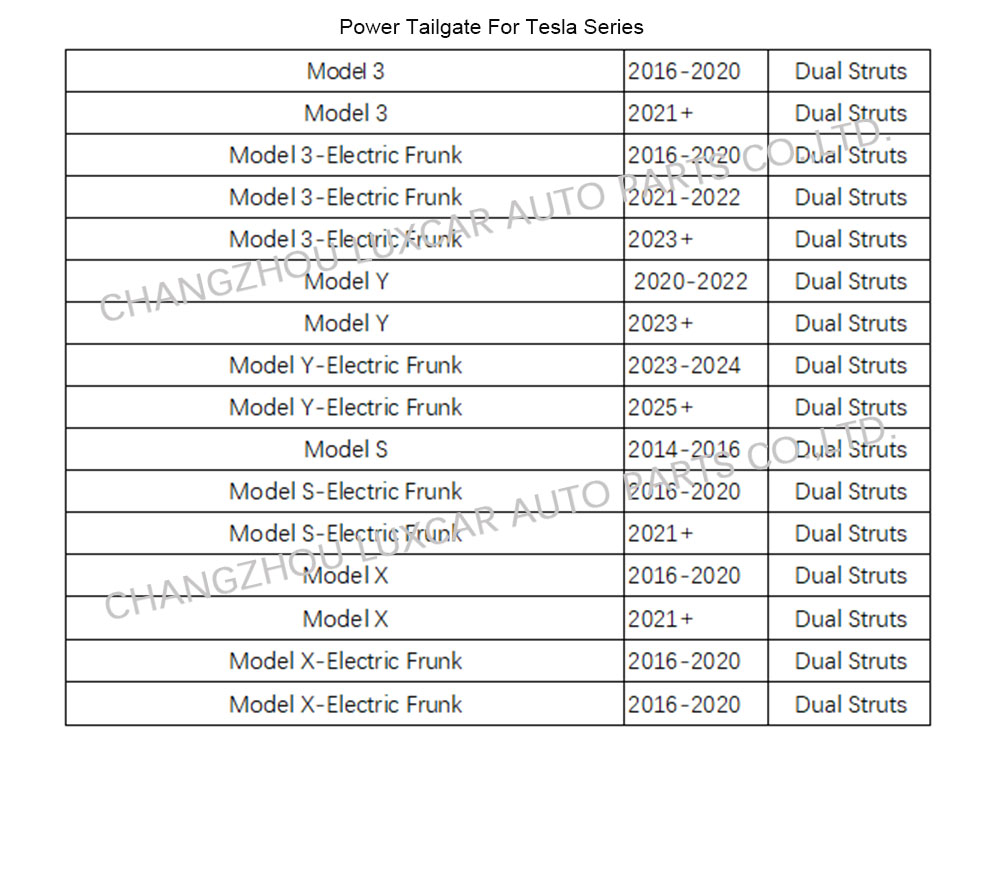 Power Tailgate For Tesla Series

| Model 3 | 2016-2020 | Dual Struts |
|---|---|---|
| Model 3 | 2021+ | Dual Struts |
| Model 3-Electric Frunk | 2016-2020 | Dual Struts |
| Model 3-Electric Frunk | 2021-2022 | Dual Struts |
| Model 3-Electric Frunk | 2023+ | Dual Struts |
| Model Y | 2020-2022 | Dual Struts |
| Model Y | 2023+ | Dual Struts |
| Model Y-Electric Frunk | 2023-2024 | Dual Struts |
| Model Y-Electric Frunk | 2025+ | Dual Struts |
| Model S | 2014-2016 | Dual Struts |
| Model S-Electric Frunk | 2016-2020 | Dual Struts |
| Model S-Electric Frunk | 2021+ | Dual Struts |
| Model X | 2016-2020 | Dual Struts |
| Model X | 2021+ | Dual Struts |
| Model X-Electric Frunk | 2016-2020 | Dual Struts |
| Model X-Electric Frunk | 2016-2020 | Dual Struts |

CHANGZHOU LUXCAR AUTO PARTS CO.,LTD.
CHANGZHOU LUXCAR AUTO PARTS CO.,LTD.